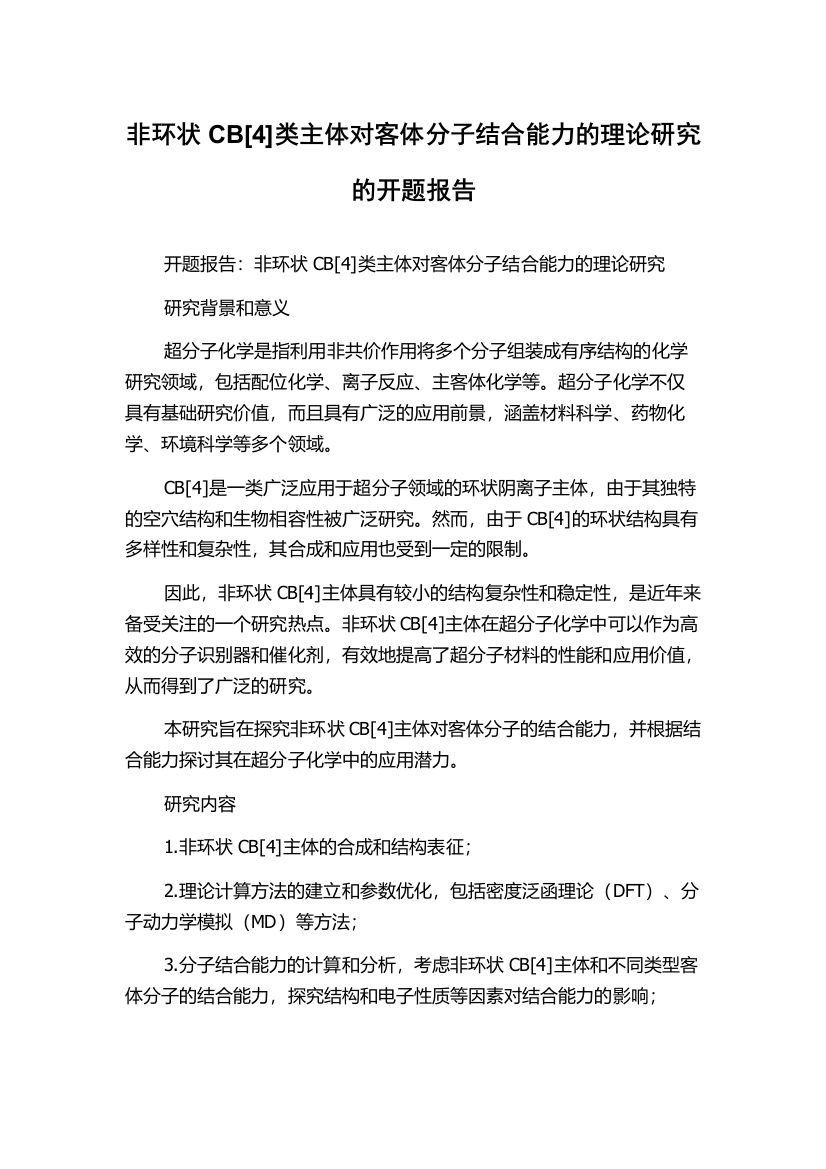 非环状 CB[4]类主体对客体分子结合能力的理论研究的开题报告

开题报告：非环状 CB[4]类主体对客体分子结合能力的理论研究

研究背景和意义

超分子化学是指利用非共价作用将多个分子组装成有序结构的化学研究领域，包括配位化学、离子反应、主客体化学等。超分子化学不仅具有基础研究价值，而且具有广泛的应用前景，涵盖材料科学、药物化学、环境科学等多个领域。

CB[4]是一类广泛应用于超分子领域的环状阴离子主体，由于其独特的空穴结构和生物相容性被广泛研究。然而，由于 CB[4]的环状结构具有多样性和复杂性，其合成和应用也受到一定的限制。

因此，非环状 CB[4]主体具有较小的结构复杂性和稳定性，是近年来备受关注的一个研究热点。非环状 CB[4]主体在超分子化学中可以作为高效的分子识别器和催化剂，有效地提高了超分子材料的性能和应用价值，从而得到了广泛的研究。

本研究旨在探究非环状 CB[4]主体对客体分子的结合能力，并根据结合能力探讨其在超分子化学中的应用潜力。

研究内容

1.非环状 CB[4]主体的合成和结构表征；

2.理论计算方法的建立和参数优化，包括密度泛函理论（DFT）、分子动力学模拟（MD）等方法；

3.分子结合能力的计算和分析，考虑非环状 CB[4]主体和不同类型客体分子的结合能力，探究结构和电子性质等因素对结合能力的影响；